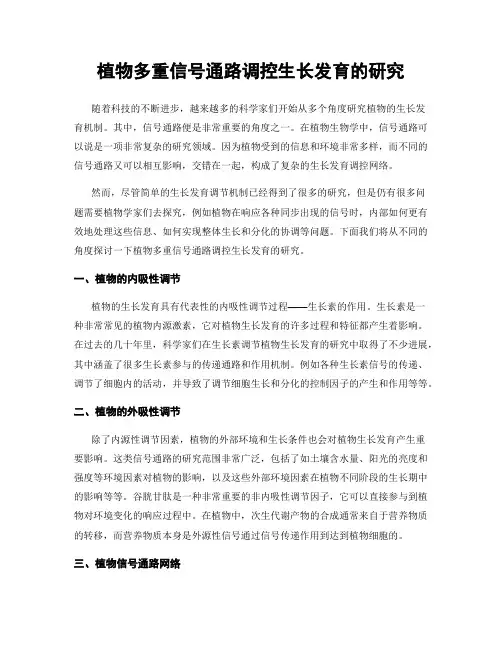 植物多重信号通路调控生长发育的研究

随着科技的不断进步，越来越多的科学家们开始从多个角度研究植物的生长发育机制。其中，信号通路便是非常重要的角度之一。在植物生物学中，信号通路可以说是一项非常复杂的研究领域。因为植物受到的信息和环境非常多样，而不同的信号通路又可以相互影响，交错在一起，构成了复杂的生长发育调控网络。

然而，尽管简单的生长发育调节机制已经得到了很多的研究，但是仍有很多问题需要植物学家们去探究，例如植物在响应各种同步出现的信号时，内部如何更有效地处理这些信息、如何实现整体生长和分化的协调等问题。下面我们将从不同的角度探讨一下植物多重信号通路调控生长发育的研究。

一、植物的内吸性调节

植物的生长发育具有代表性的内吸性调节过程——生长素的作用。生长素是一种非常常见的植物内源激素，它对植物生长发育的许多过程和特征都产生着影响。在过去的几十年里，科学家们在生长素调节植物生长发育的研究中取得了不少进展，其中涵盖了很多生长素参与的传递通路和作用机制。例如各种生长素信号的传递、调节了细胞内的活动，并导致了调节细胞生长和分化的控制因子的产生和作用等等。

二、植物的外吸性调节

除了内源性调节因素，植物的外部环境和生长条件也会对植物生长发育产生重要影响。这类信号通路的研究范围非常广泛，包括了如土壤含水量、阳光的亮度和强度等环境因素对植物的影响，以及这些外部环境因素在植物不同阶段的生长期中的影响等等。谷胱甘肽是一种非常重要的非内吸性调节因子，它可以直接参与到植物对环境变化的响应过程中。在植物中，次生代谢产物的合成通常来自于营养物质的转移，而营养物质本身是外源性信号通过信号传递作用到达到植物细胞的。

三、植物信号通路网络